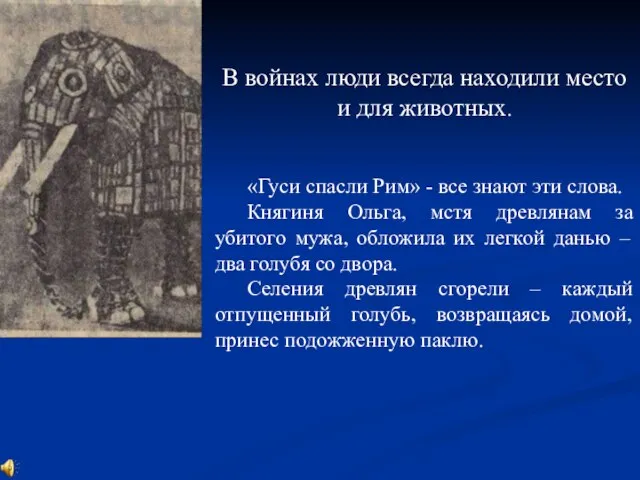 В войнах люди всегда находили место и для животных.

«Гуси спасли Рим» - все знают эти слова.

Княгиня Ольга, мстя древлянам за убитого мужа, обложила их легкой данью – два голубя со двора.

Селения древлян сгорели – каждый отпущенный голубь, возвращаясь домой, принес подожженную паклю.